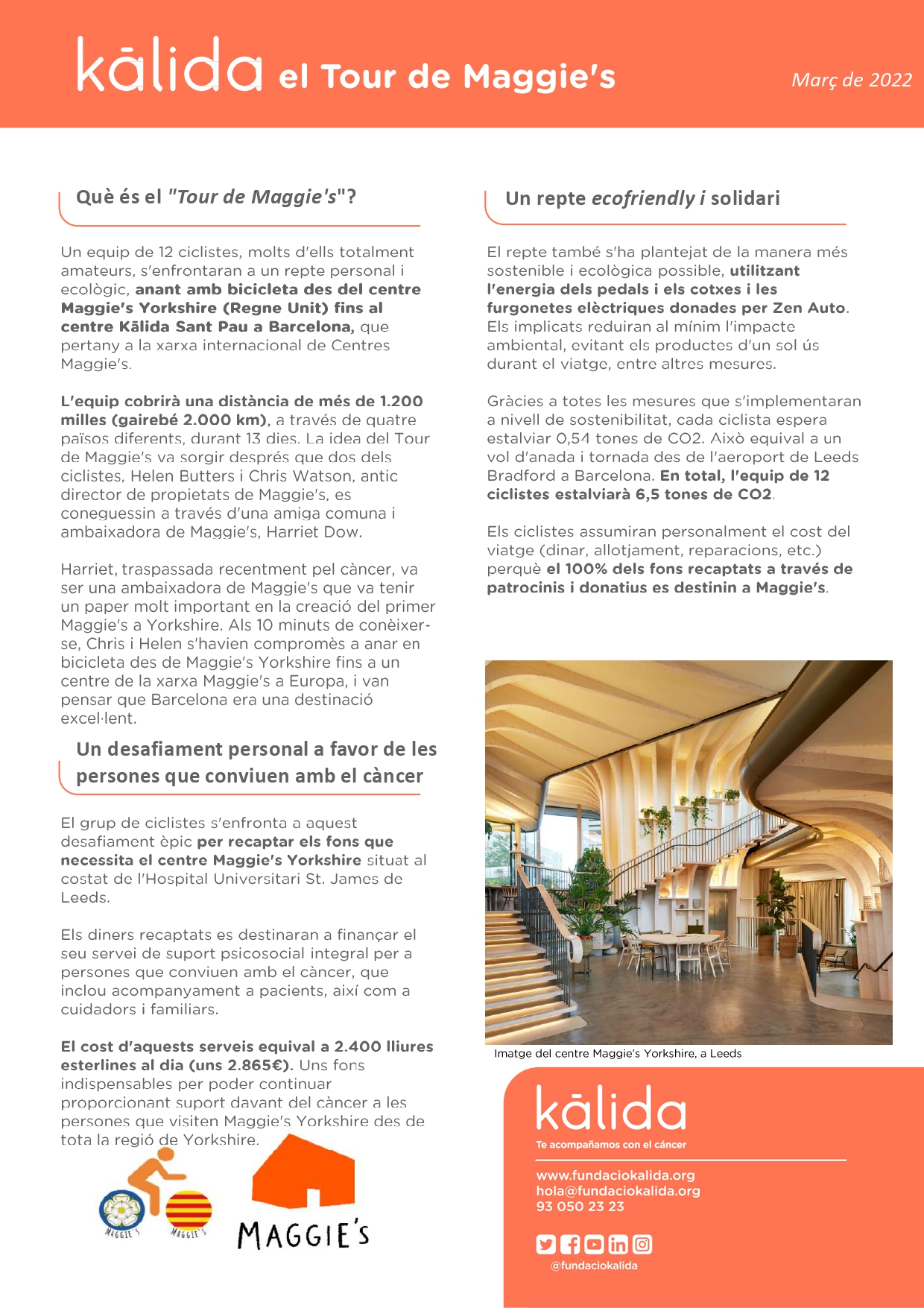 kālida el Tour de Maggie's

Març de 2022

Què és el "Tour de Maggie's"?

Un equip de 12 ciclistes, molts d'ells totalment amateurs, s'enfrontaran a un repte personal i ecològic, anant amb bicicleta des del centre Maggie's Yorkshire (Regne Unit) fins al centre Kālida Sant Pau a Barcelona, que pertany a la xarxa internacional de Centres Maggie's.

L'equip cobrirà una distància de més de 1.200 milles (gairebé 2.000 km), a través de quatre països diferents, durant 13 dies. La idea del Tour de Maggie's va sorgir després que dos dels ciclistes, Helen Butters i Chris Watson, antic director de propietats de Maggie's, es coneguessin a través d'una amiga comuna i ambaixadora de Maggie's, Harriet Dow.

Harriet, traspassada recentment pel càncer, va ser una ambaixadora de Maggie's que va tenir un paper molt important en la creació del primer Maggie's a Yorkshire. Als 10 minuts de conèixer-se, Chris i Helen s'havien compromès a anar en bicicleta des de Maggie's Yorkshire fins a un centre de la xarxa Maggie's a Europa, i van pensar que Barcelona era una destinació excel·lent.

Un desafiament personal a favor de les persones que conviuen amb el càncer

El grup de ciclistes s'enfronta a aquest desafiament èpic per recaptar els fons que necessita el centre Maggie's Yorkshire situat al costat de l'Hospital Universitari St. James de Leeds.

Els diners recaptats es destinaran a finançar el seu servei de suport psicosocial integral per a persones que conviuen amb el càncer, que inclou acompanyament a pacients, així com a cuidadors i familiars.

El cost d'aquests serveis equival a 2.400 lliures esterlines al dia (uns 2.865€). Uns fons indispensables per poder continuar proporcionant suport davant del càncer a les persones que visiten Maggie's Yorkshire des de tota la regió de Yorkshire.

MAGGIE'S MAGGIE'S

MAGGIE'S

Un repte ecofriendly i solidari

El repte també s'ha plantejat de la manera més sostenible i ecològica possible, utilitzant l'energia dels pedals i els cotxes i les furgonetes elèctriques donades per Zen Auto. Els implicats reduiran al mínim l'impacte ambiental, evitant els productes d'un sol ús durant el viatge, entre altres mesures.

Gràcies a totes les mesures que s'implementaran a nivell de sostenibilitat, cada ciclista espera estalviar 0,54 tones de CO2. Això equival a un vol d'anada i tornada des de l'aeroport de Leeds Bradford a Barcelona. En total, l'equip de 12 ciclistes estalviarà 6,5 tones de CO2.

Els ciclistes assumiran personalment el cost del viatge (dinar, allotjament, reparacions, etc.) perquè el 100% dels fons recaptats a través de patrocinis i donatius es destinin a Maggie's.

Imatge del centre Maggie's Yorkshire, a Leeds

kālida
Te acompañamos con el cáncer

www.fundaciokalida.org
hola@fundaciokalida.org
93 050 23 23

@fundaciokalida